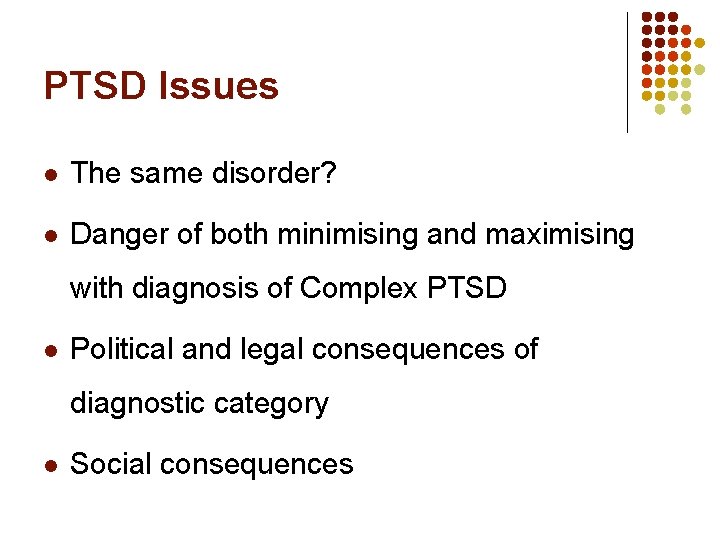 PTSD Issues

• The same disorder?
• Danger of both minimising and maximising with diagnosis of Complex PTSD
• Political and legal consequences of diagnostic category
• Social consequences